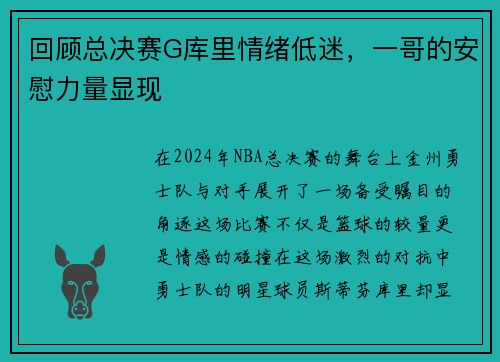 回顾总决赛G库里情绪低迷，一哥的安慰力量显现

在2024年NBA总决赛的舞台上金州勇士队与对手展开了一场备受瞩目的角逐这场比赛不仅是篮球的较量更是情感的碰撞在这场激烈的对抗中勇士队的明星球员斯蒂芬库里却显